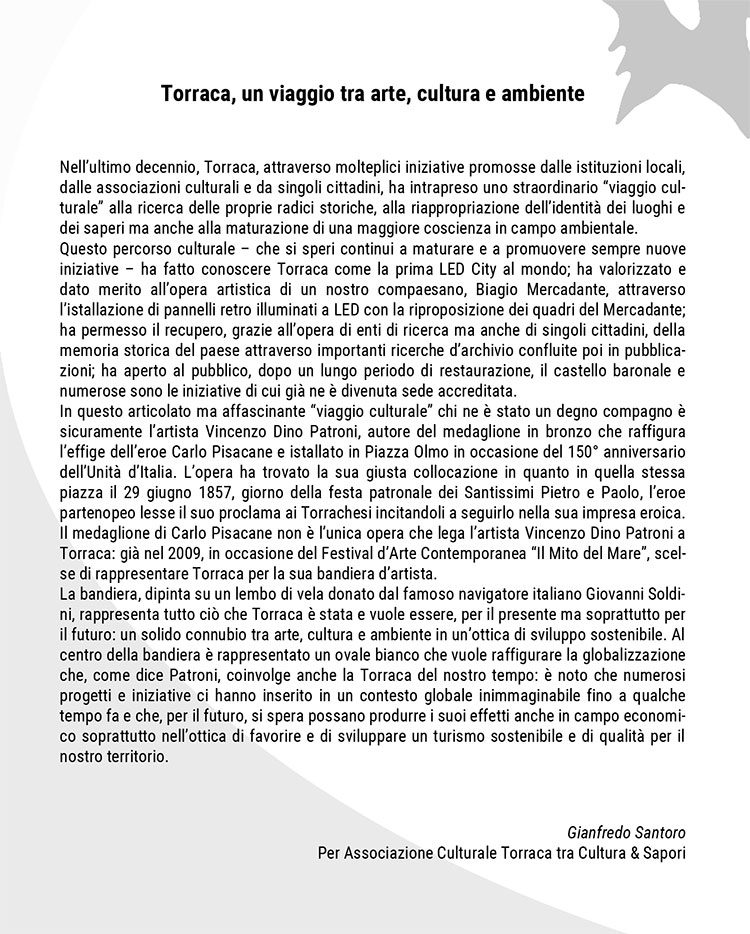 Torraca, un viaggio tra arte, cultura e ambiente

Nell'ultimo decennio, Torraca, attraverso molteplici iniziative promosse dalle istituzioni locali, dalle associazioni culturali e da singoli cittadini, ha intrapreso uno straordinario "viaggio culturale" alla ricerca delle proprie radici storiche, alla riappropriazione dell'identità dei luoghi e dei saperi ma anche alla maturazione di una maggiore coscienza in campo ambientale.
Questo percorso culturale – che si speri continui a maturare e a promuovere sempre nuove iniziative – ha fatto conoscere Torraca come la prima LED City al mondo; ha valorizzato e dato merito all'opera artistica di un nostro compaesano, Biagio Mercadante, attraverso l'istallazione di pannelli retro illuminati a LED con la riproposizione dei quadri del Mercadante; ha permesso il recupero, grazie all'opera di enti di ricerca ma anche di singoli cittadini, della memoria storica del paese attraverso importanti ricerche d'archivio confluite poi in pubblicazioni; ha aperto al pubblico, dopo un lungo periodo di restaurazione, il castello baronale e numerose sono le iniziative di cui già ne è divenuta sede accreditata.
In questo articolato ma affascinante "viaggio culturale" chi ne è stato un degno compagno è sicuramente l'artista Vincenzo Dino Patroni, autore del medaglione in bronzo che raffigura l'effige dell'eroe Carlo Pisacane e istallato in Piazza Olmo in occasione del 150° anniversario dell'Unità d'Italia. L'opera ha trovato la sua giusta collocazione in quanto in quella stessa piazza il 29 giugno 1857, giorno della festa patronale dei Santissimi Pietro e Paolo, l'eroe partenopeo lesse il suo proclama ai Torrachesi incitandoli a seguirlo nella sua impresa eroica.
Il medaglione di Carlo Pisacane non è l'unica opera che lega l'artista Vincenzo Dino Patroni a Torraca: già nel 2009, in occasione del Festival d'Arte Contemporanea "Il Mito del Mare", scelse di rappresentare Torraca per la sua bandiera d'artista.
La bandiera, dipinta su un lembo di vela donato dal famoso navigatore italiano Giovanni Soldini, rappresenta tutto ciò che Torraca è stata e vuole essere, per il presente ma soprattutto per il futuro: un solido connubio tra arte, cultura e ambiente in un'ottica di sviluppo sostenibile. Al centro della bandiera è rappresentato un ovale bianco che vuole raffigurare la globalizzazione che, come dice Patroni, coinvolge anche la Torraca del nostro tempo: è noto che numerosi progetti e iniziative ci hanno inserito in un contesto globale inimmaginabile fino a qualche tempo fa e che, per il futuro, si spera possano produrre i suoi effetti anche in campo economico soprattutto nell'ottica di favorire e di sviluppare un turismo sostenibile e di qualità per il nostro territorio.

Gianfredo Santoro
Per Associazione Culturale Torraca tra Cultura & Sapori